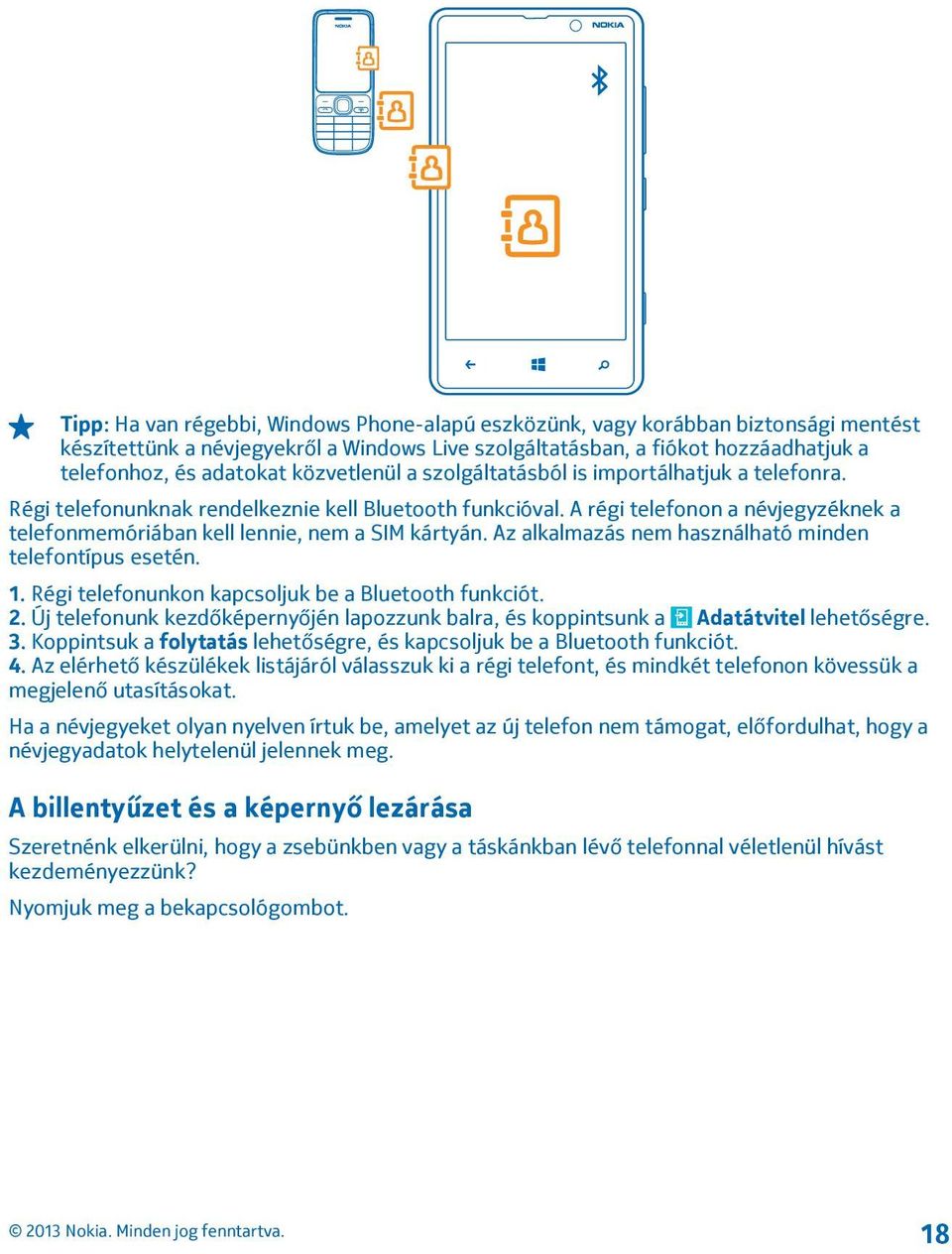 NOKIA

NOKIA

Tipp: Ha van régebbi, Windows Phone-alapú eszközünk, vagy korábban biztonsági mentést készítettünk a névjegyekről a Windows Live szolgáltatásban, a fiókot hozzáadhatjuk a telefonhoz, és adatokat közvetlenül a szolgáltatásból is importálhatjuk a telefonra.

Régi telefonunknak rendelkeznie kell Bluetooth funkcióval. A régi telefonon a névjegyzéknek a telefonmemóriában kell lennie, nem a SIM kártyán. Az alkalmazás nem használható minden telefontípus esetén.

1. Régi telefonunkon kapcsoljuk be a Bluetooth funkciót.
2. Új telefonunk kezdőképernyőjén lapozzunk balra, és koppintsunk a Adatátvitel lehetőségre.
3. Koppintsuk a folytatás lehetőségre, és kapcsoljuk be a Bluetooth funkciót.
4. Az elérhető készülékek listájáról válasszuk ki a régi telefont, és mindkét telefonon kövessük a megjelenő utasításokat.

Ha a névjegyeket olyan nyelven írtuk be, amelyet az új telefon nem támogat, előfordulhat, hogy a névjegyadatok helytelenül jelennek meg.

A billentyűzet és a képernyő lezárása

Szeretnénk elkerülni, hogy a zsebünkben vagy a táskánkban lévő telefonnal véletlenül hívást kezdeményezzünk?

Nyomjuk meg a bekapcsológombot.

© 2013 Nokia. Minden jog fenntartva.

18